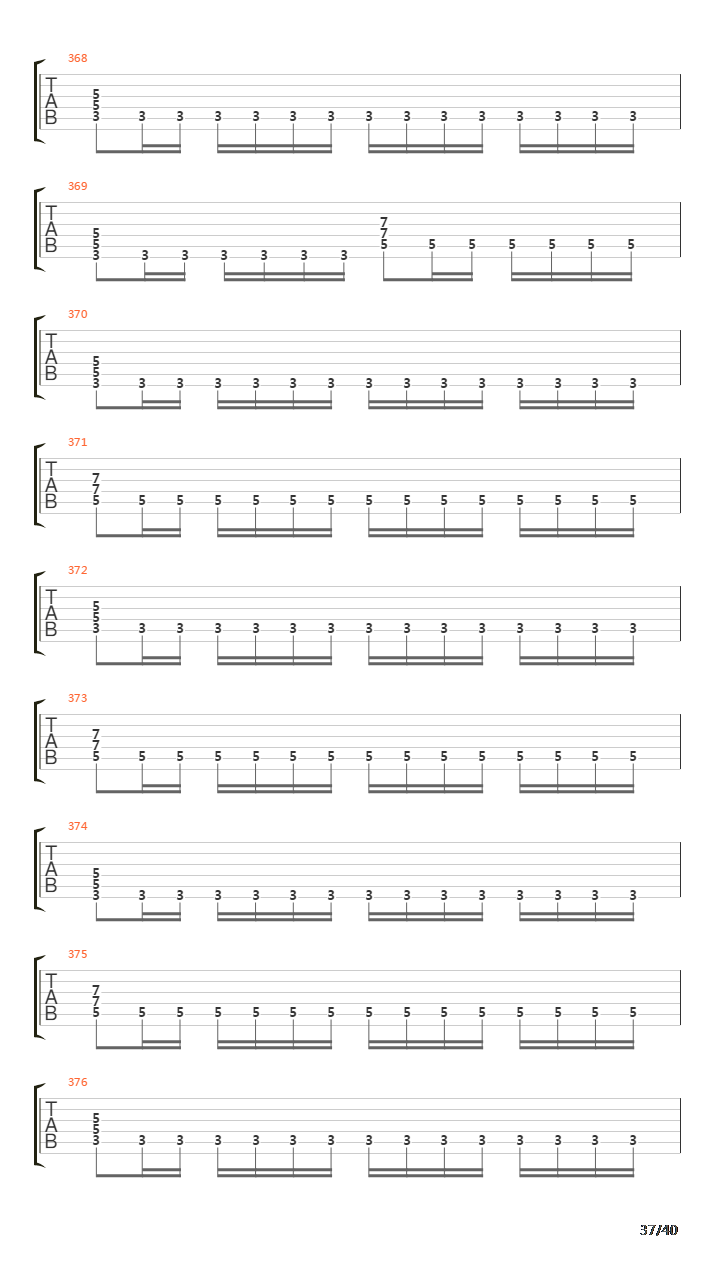 368
T
A
B
5
5
3 3 3 3 3 3 3 3 3 3 3 3 3 3 3

369
T
A
B
5
5
3 3 3 3 3 3 3
7
7
5 5 5 5 5 5 5

370
T
A
B
5
5
3 3 3 3 3 3 3 3 3 3 3 3 3 3 3

371
T
A
B
7
7
5 5 5 5 5 5 5 5 5 5 5 5 5 5 5

372
T
A
B
5
5
3 3 3 3 3 3 3 3 3 3 3 3 3 3 3

373
T
A
B
7
7
5 5 5 5 5 5 5 5 5 5 5 5 5 5 5

374
T
A
B
5
5
3 3 3 3 3 3 3 3 3 3 3 3 3 3 3

375
T
A
B
7
7
5 5 5 5 5 5 5 5 5 5 5 5 5 5 5

376
T
A
B
5
5
3 3 3 3 3 3 3 3 3 3 3 3 3 3 3

37/40